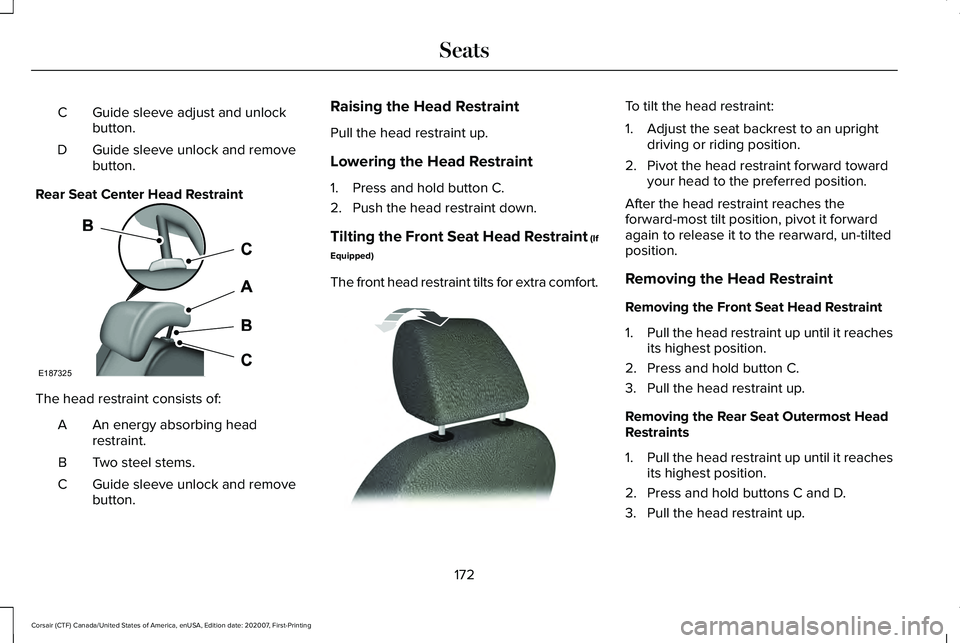 Seats

C Guide sleeve adjust and unlock button.

D Guide sleeve unlock and remove button.

Rear Seat Center Head Restraint

B

C

A

B

C

E187325

The head restraint consists of:

A An energy absorbing head restraint.

B Two steel stems.

C Guide sleeve unlock and remove button.

Raising the Head Restraint

Pull the head restraint up.

Lowering the Head Restraint

1. Press and hold button C.

2. Push the head restraint down.

Tilting the Front Seat Head Restraint (If Equipped)

The front head restraint tilts for extra comfort.

To tilt the head restraint:

1. Adjust the seat backrest to an upright driving or riding position.

2. Pivot the head restraint forward toward your head to the preferred position.

After the head restraint reaches the forward-most tilt position, pivot it forward again to release it to the rearward, un-tilted position.

Removing the Head Restraint

Removing the Front Seat Head Restraint

1. Pull the head restraint up until it reaches its highest position.

2. Press and hold button C.

3. Pull the head restraint up.

Removing the Rear Seat Outermost Head Restraints

1. Pull the head restraint up until it reaches its highest position.

2. Press and hold buttons C and D.

3. Pull the head restraint up.

172

Corsair (CTF) Canada/United States of America, enUSA, Edition date: 202007, First-Printing

carmanualsonline.info